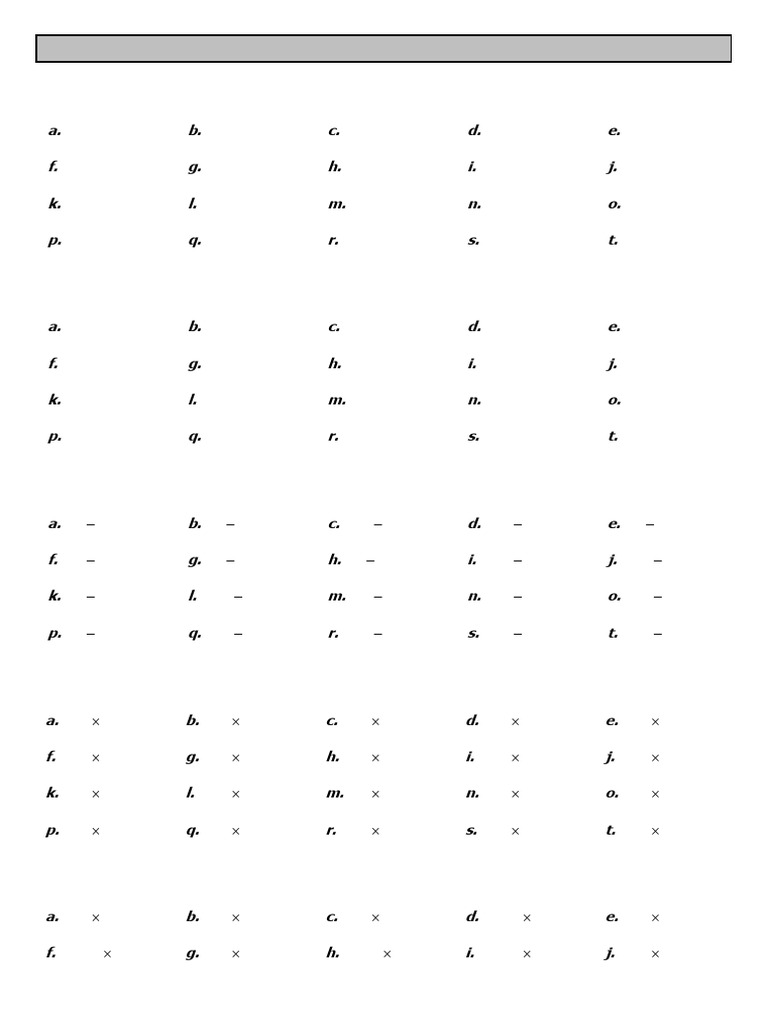 a. b. c. d. e.
f. g. h. i. j.
k. l. m. n. o.
p. q. r. s. t.

a. b. c. d. e.
f. g. h. i. j.
k. l. m. n. o.
p. q. r. s. t.

a. – b. – c. – d. – e. –
f. – g. – h. – i. – j. –
k. – l. – m. – n. – o. –
p. – q. – r. – s. – t. –

a. × b. × c. × d. × e. ×
f. × g. × h. × i. × j. ×
k. × l. × m. × n. × o. ×
p. × q. × r. × s. × t. ×

a. × b. × c. × d. × e. ×
f. × g. × h. × i. × j. ×